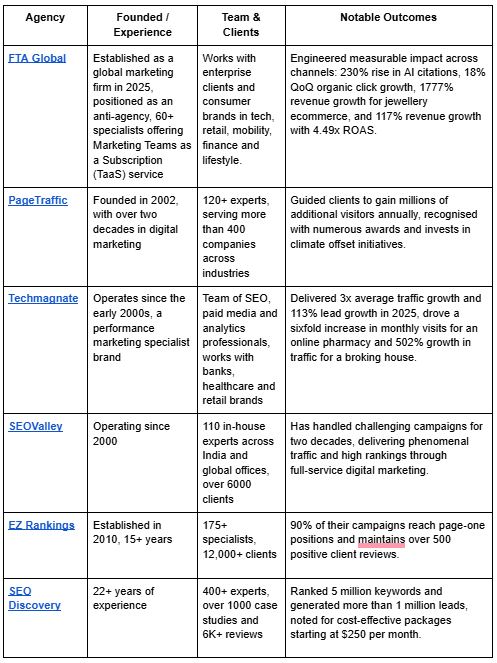 | Agency | Founded / Experience | Team & Clients | Notable Outcomes |
|---|---|---|---|
| FTA Global | Established as a global marketing firm in 2025, positioned as an anti-agency, 60+ specialists offering Marketing Teams as a Subscription (TaaS) service | Works with enterprise clients and consumer brands in tech, retail, mobility, finance and lifestyle. | Engineered measurable impact across channels: 230% rise in AI citations, 18% QoQ organic click growth, 1777% revenue growth for jewellery ecommerce, and 117% revenue growth with 4.49x ROAS. |
| PageTraffic | Founded in 2002, with over two decades in digital marketing | 120+ experts, serving more than 400 companies across industries | Guided clients to gain millions of additional visitors annually, recognised with numerous awards and invests in climate offset initiatives. |
| Techmagnate | Operates since the early 2000s, a performance marketing specialist brand | Team of SEO, paid media and analytics professionals, works with banks, healthcare and retail brands | Delivered 3x average traffic growth and 113% lead growth in 2025, drove a sixfold increase in monthly visits for an online pharmacy and 502% growth in traffic for a broking house. |
| SEOValley | Operating since 2000 | 110 in-house experts across India and global offices, over 6000 clients | Has handled challenging campaigns for two decades, delivering phenomenal traffic and high rankings through full-service digital marketing. |
| EZ Rankings | Established in 2010, 15+ years | 175+ specialists, 12,000+ clients | 90% of their campaigns reach page-one positions and maintains over 500 positive client reviews. |
| SEO Discovery | 22+ years of experience | 400+ experts, over 1000 case studies and 6K+ reviews | Ranked 5 million keywords and generated more than 1 million leads, noted for cost-effective packages starting at $250 per month. |